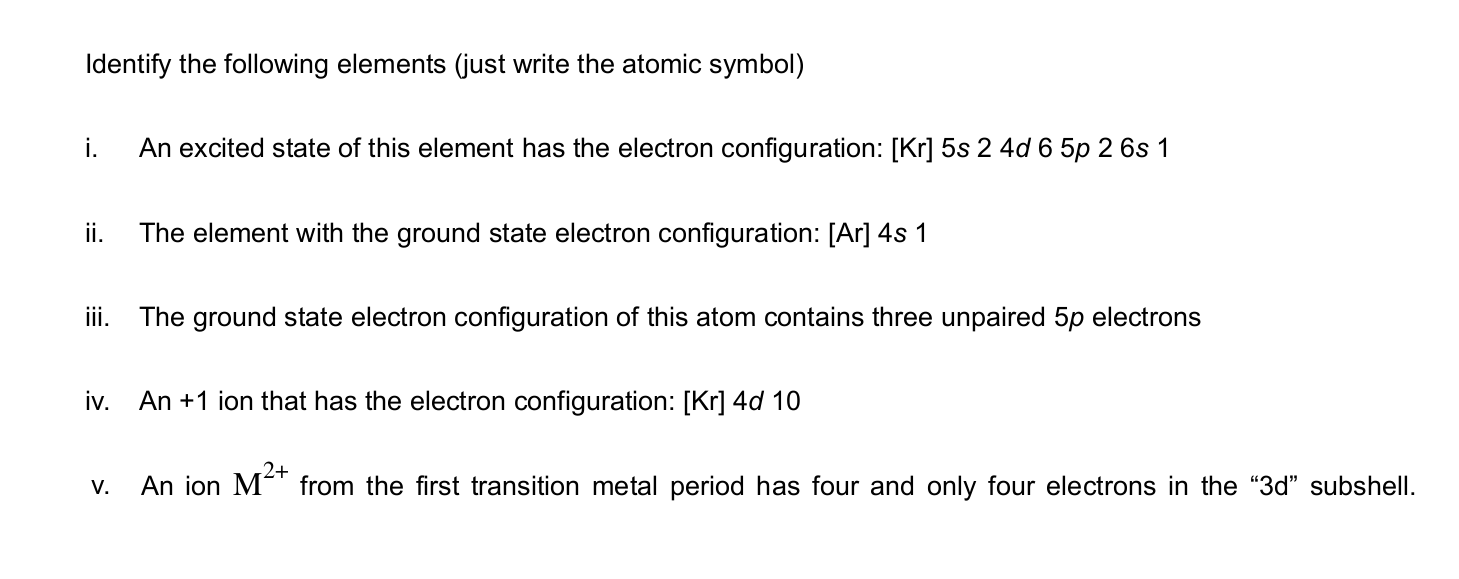 Identify the following elements (just write the atomic symbol)

i. An excited state of this element has the electron configuration: [Kr] 5s 2 4d 6 5p 2 6s 1

ii. The element with the ground state electron configuration: [Ar] 4s 1

iii. The ground state electron configuration of this atom contains three unpaired 5p electrons

iv. An +1 ion that has the electron configuration: [Kr] 4d 10

v. An ion $M^{2+}$ from the first transition metal period has four and only four electrons in the "3d" subshell.